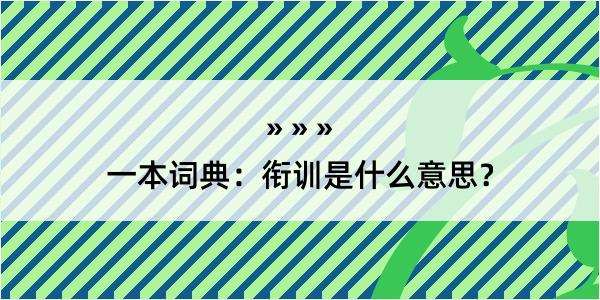 » » »

一本词典：衔训是什么意思？